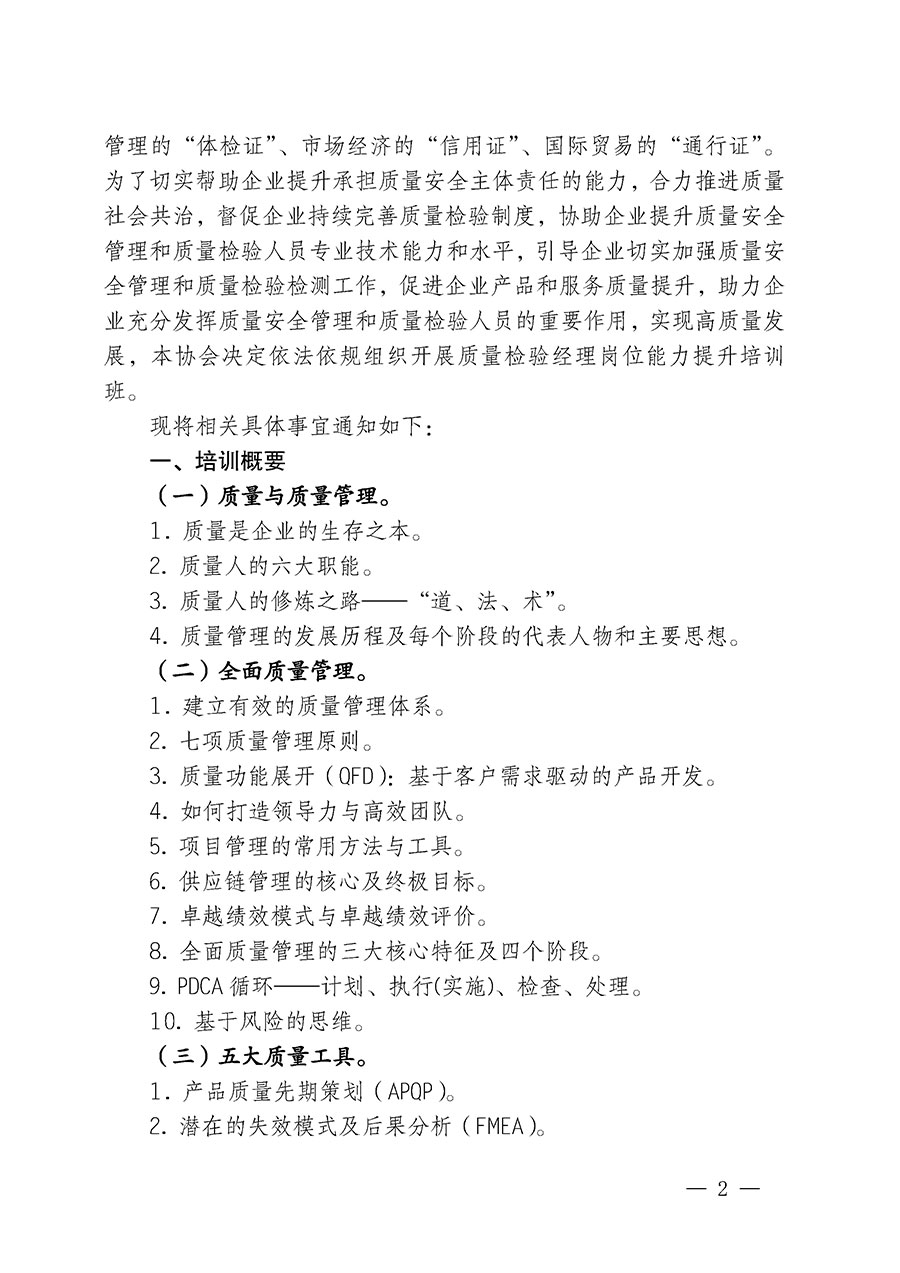 管理的“体检证”、市场经济的“信用证”、国际贸易的“通行证”。为了切实帮助企业提升承担质量安全主体责任的能力，合力推进质量社会共治，督促企业持续完善质量检验制度，协助企业提升质量安全管理和质量检验人员专业技术能力和水平，引导企业切实加强质量安全管理和质量检验检测工作，促进企业产品和服务质量提升，助力企业充分发挥质量安全管理和质量检验人员的重要作用，实现高质量发展，本协会决定依法依规组织开展质量检验经理岗位能力提升培训班。

现将相关具体事宜通知如下：

一、培训概要

（一）质量与质量管理。

1. 质量是企业的生存之本。

2. 质量人的六大职能。

3. 质量人的修炼之路——“道、法、术”。

4. 质量管理的发展历程及每个阶段的代表人物和主要思想。

（二）全面质量管理。

1. 建立有效的质量管理体系。

2. 七项质量管理原则。

3. 质量功能展开（QFD）：基于客户需求驱动的产品开发。

4. 如何打造领导力与高效团队。

5. 项目管理的常用方法与工具。

6. 供应链管理的核心及终极目标。

7. 卓越绩效模式与卓越绩效评价。

8. 全面质量管理的三大核心特征及四个阶段。

9. PDCA 循环——计划、执行(实施)、检查、处理。

10. 基于风险的思维。

（三）五大质量工具。

1. 产品质量先期策划（APQP）。

2. 潜在的失效模式及后果分析（FMEA）。

— 2 —